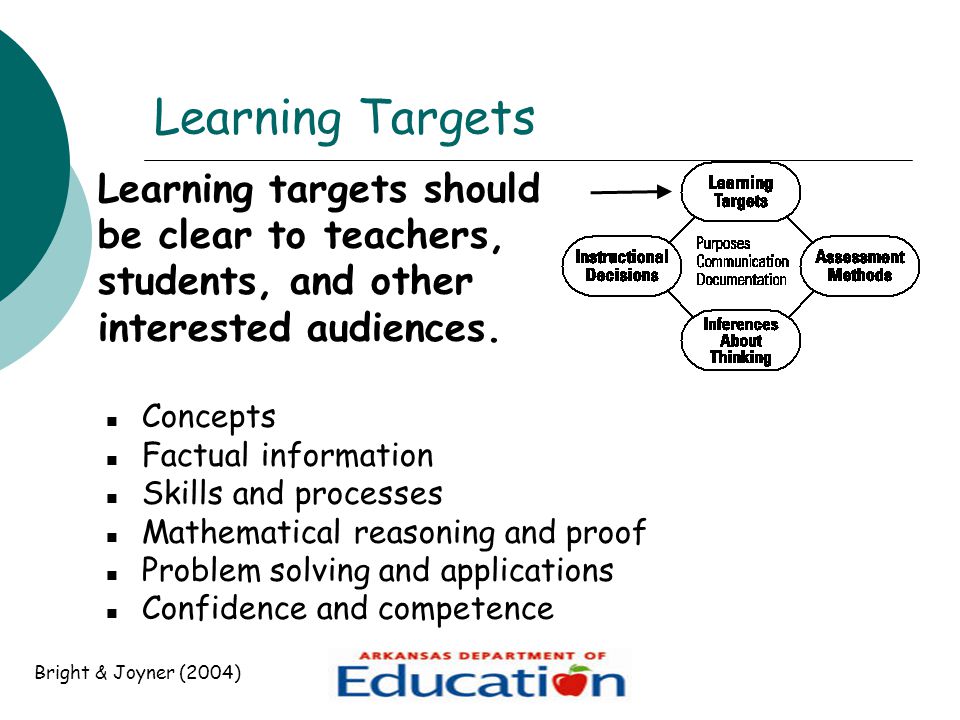 Learning Targets

Learning targets should be clear to teachers, students, and other interested audiences.

Learning Targets

Instructional Decisions

Purposes
Communication
Documentation

Assessment Methods

Inferences About Thinking

- Concepts
- Factual information
- Skills and processes
- Mathematical reasoning and proof
- Problem solving and applications
- Confidence and competence

Bright & Joyner (2004)

ARKANSAS DEPARTMENT OF
Education